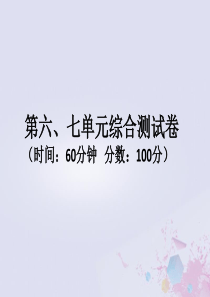 第六、七单元综合测试卷
（时间：60分钟 分数：100分）